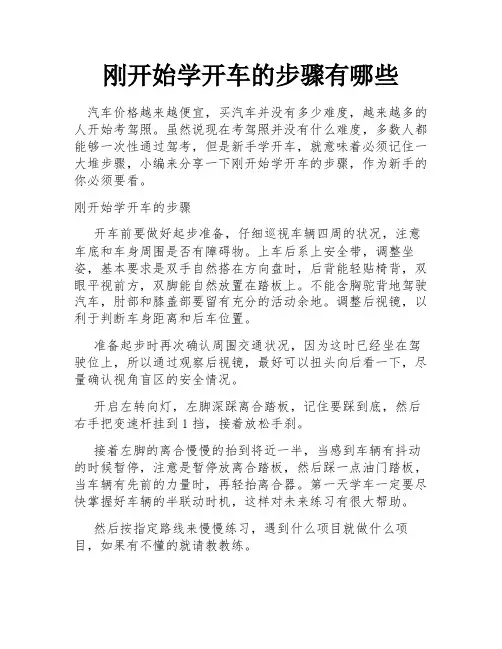 刚开始学开车的步骤有哪些

汽车价格越来越便宜，买汽车并没有多少难度，越来越多的人开始考驾照。虽然说现在考驾照并没有什么难度，多数人都能够一次性通过驾考，但是新手学开车，就意味着必须记住一大堆步骤，小编来分享一下刚开始学开车的步骤，作为新手的你必须要看。

刚开始学开车的步骤

开车前要做好起步准备，仔细巡视车辆四周的状况，注意车底和车身周围是否有障碍物。上车后系上安全带，调整坐姿，基本要求是双手自然搭在方向盘时，后背能轻贴椅背，双眼平视前方，双脚能自然放置在踏板上。不能含胸驼背地驾驶汽车，肘部和膝盖部要留有充分的活动余地。调整后视镜，以利于判断车身距离和后车位置。

准备起步时再次确认周围交通状况，因为这时已经坐在驾驶位上，所以通过观察后视镜，最好可以扭头向后看一下，尽量确认视角盲区的安全情况。

开启左转向灯，左脚深踩离合踏板，记住要踩到底，然后右手把变速杆挂到1挡，接着放松手刹。

接着左脚的离合慢慢的抬到将近一半，当感到车辆有抖动的时候暂停，注意是暂停放离合踏板，然后踩一点油门踏板，当车辆有先前的力量时，再轻抬离合器。第一天学车一定要尽快掌握好车辆的半联动时机，这样对未来练习有很大帮助。

然后按指定路线来慢慢练习，遇到什么项目就做什么项目，如果有不懂的就请教教练。